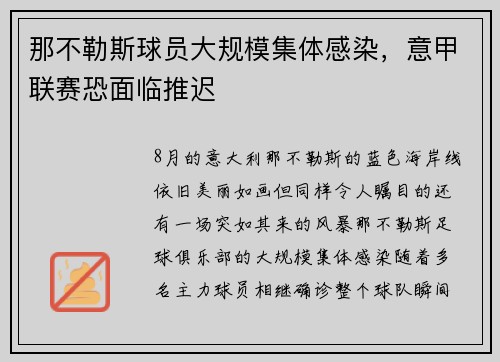 那不勒斯球员大规模集体感染，意甲联赛恐面临推迟

8月的意大利那不勒斯的蓝色海岸线依旧美丽如画但同样令人瞩目的还有一场突如其来的风暴那不勒斯足球俱乐部的大规模集体感染随着多名主力球员相继确诊整个球队瞬间